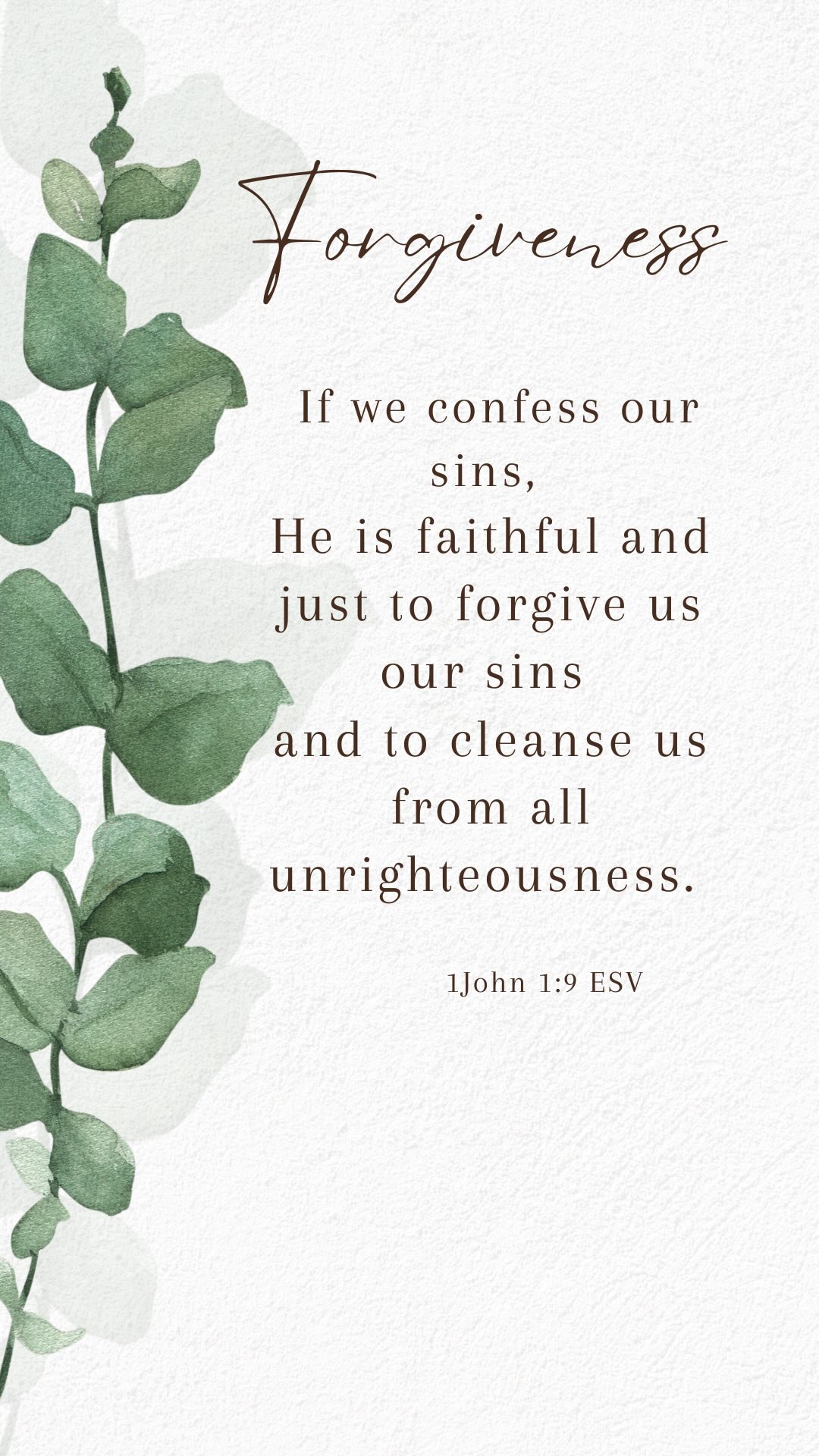 Forgiveness

If we confess our sins,
He is faithful and just to forgive us our sins
and to cleanse us from all unrighteousness.

1John 1:9 ESV